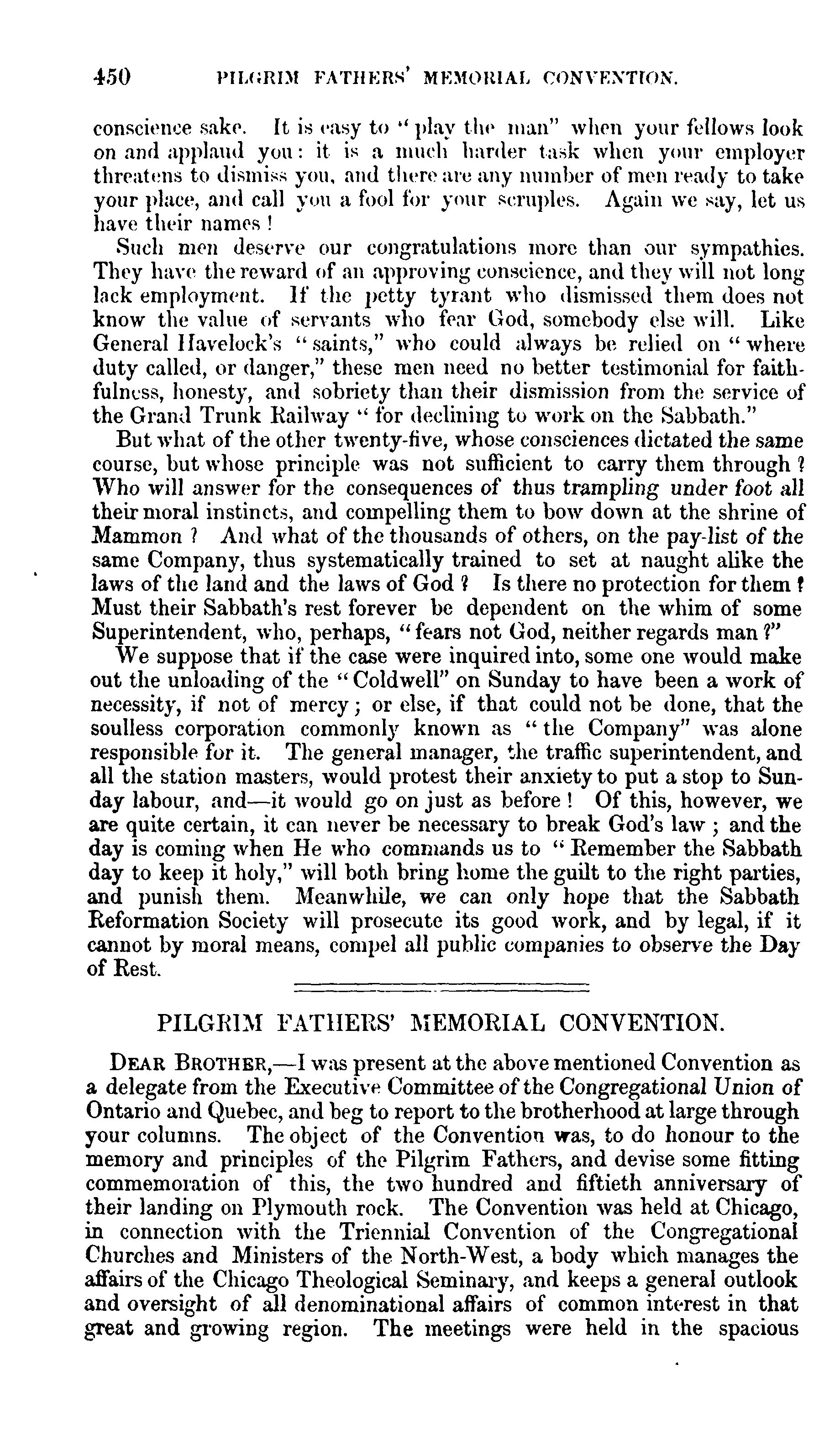 450 PILGRIM FATHERS' MEMORIAL CONVENTION.

conscience sake. It is easy to "play the man" when your fellows look on and applaud you: it is a much harder task when your employer threatens to dismiss you, and there are any number of men ready to take your place, and call you a fool for your scruples. Again we say, let us have their names!

Such men deserve our congratulations more than our sympathies. They have the reward of an approving conscience, and they will not long lack employment. If the petty tyrant who dismissed them does not know the value of servants who fear God, somebody else will. Like General Havelock's "saints," who could always be relied on "where duty called, or danger," these men need no better testimonial for faithfulness, honesty, and sobriety than their dismission from the service of the Grand Trunk Railway "for declining to work on the Sabbath."

But what of the other twenty-five, whose consciences dictated the same course, but whose principle was not sufficient to carry them through? Who will answer for the consequences of thus trampling under foot all their moral instincts, and compelling them to bow down at the shrine of Mammon? And what of the thousands of others, on the pay-list of the same Company, thus systematically trained to set at naught alike the laws of the land and the laws of God? Is there no protection for them? Must their Sabbath's rest forever be dependent on the whim of some Superintendent, who, perhaps, "fears not God, neither regards man?"

We suppose that if the case were inquired into, some one would make out the unloading of the "Coldwell" on Sunday to have been a work of necessity, if not of mercy; or else, if that could not be done, that the soulless corporation commonly known as "the Company" was alone responsible for it. The general manager, the traffic superintendent, and all the station masters, would protest their anxiety to put a stop to Sunday labour, and—it would go on just as before! Of this, however, we are quite certain, it can never be necessary to break God's law; and the day is coming when He who commands us to "Remember the Sabbath day to keep it holy," will both bring home the guilt to the right parties, and punish them. Meanwhile, we can only hope that the Sabbath Reformation Society will prosecute its good work, and by legal, if it cannot by moral means, compel all public companies to observe the Day of Rest.

PILGRIM FATHERS' MEMORIAL CONVENTION.

DEAR BROTHER,—I was present at the above mentioned Convention as a delegate from the Executive Committee of the Congregational Union of Ontario and Quebec, and beg to report to the brotherhood at large through your columns. The object of the Convention was, to do honour to the memory and principles of the Pilgrim Fathers, and devise some fitting commemoration of this, the two hundred and fiftieth anniversary of their landing on Plymouth rock. The Convention was held at Chicago, in connection with the Triennial Convention of the Congregational Churches and Ministers of the North-West, a body which manages the affairs of the Chicago Theological Seminary, and keeps a general outlook and oversight of all denominational affairs of common interest in that great and growing region. The meetings were held in the spacious